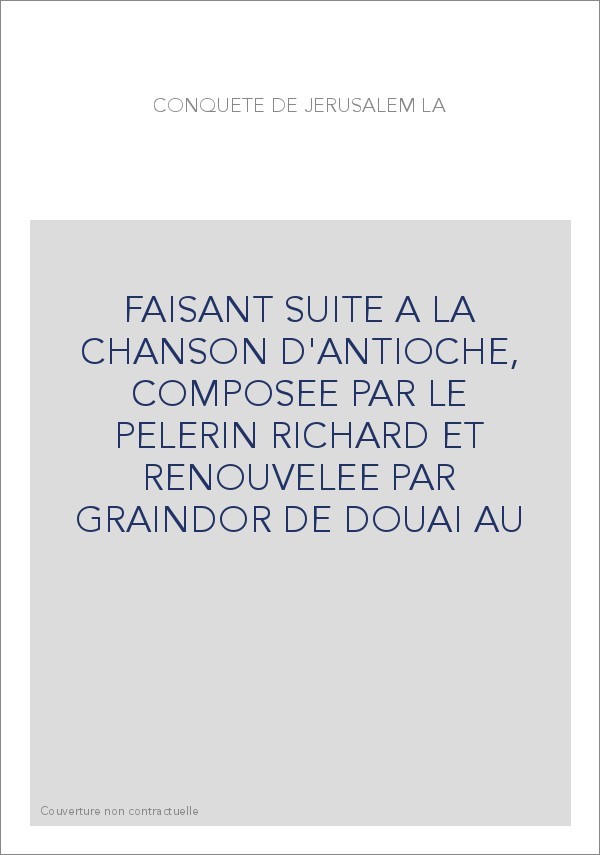 CONQUETE DE JERUSALEM LA

FAISANT SUITE A LA CHANSON D'ANTIOCHE, COMPOSEE PAR LE PELERIN RICHARD ET RENOUVELEE PAR GRAINDOR DE DOUAI AU

Couverture non contractuelle